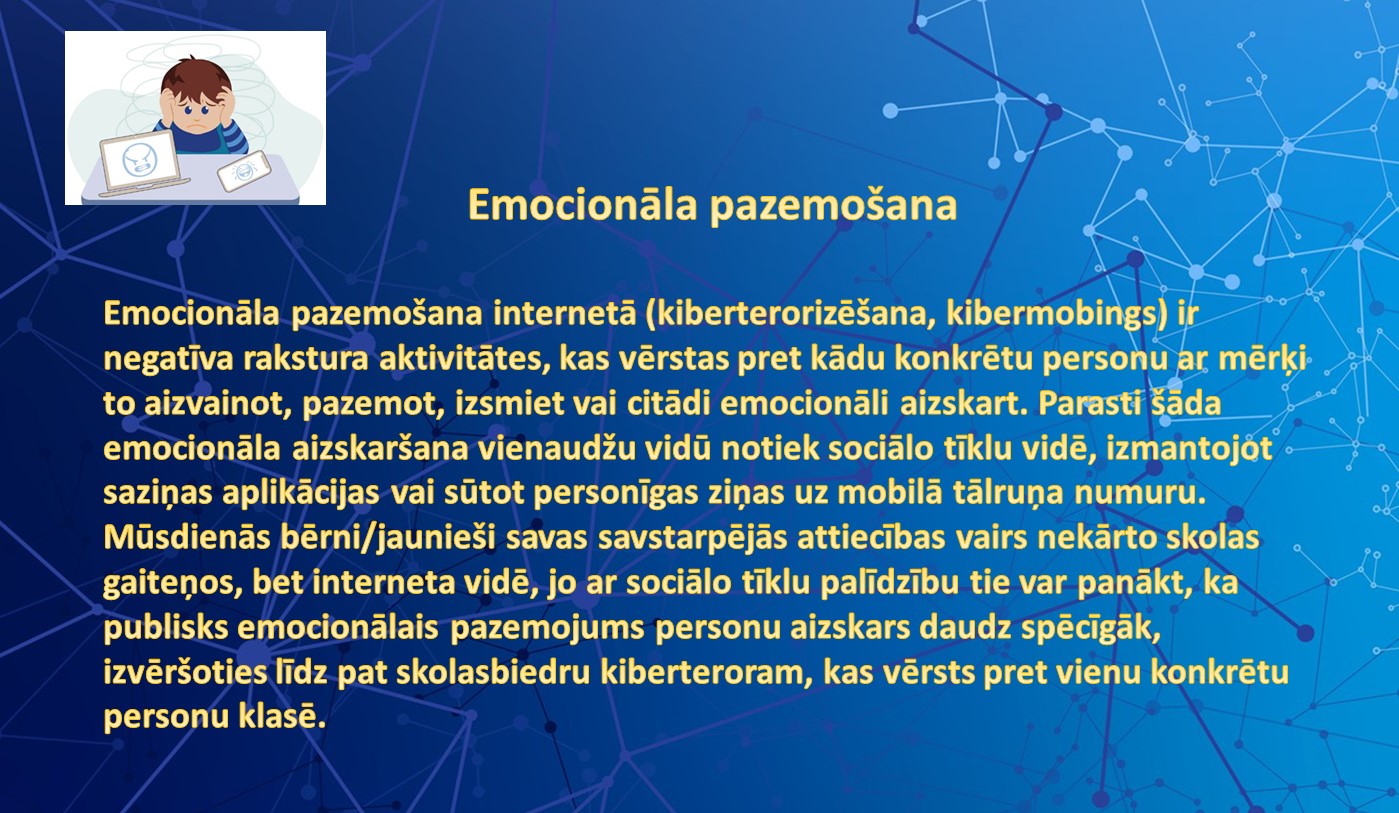 Emocionāla pazemošana

Emocionāla pazemošana internetā (kiberterorizēšana, kibermobings) ir negatīva rakstura aktivitātes, kas vērstas pret kādu konkrētu personu ar mērķi to aizvainot, pazemot, izsmiet vai citādi emocionāli aizskart. Parasti šāda emocionāla aizskaršana vienaudžu vidū notiek sociālo tīklu vidē, izmantojot saziņas aplikācijas vai sūtot personīgas ziņas uz mobilā tālruņa numuru. Mūsdienās bērni/jaunieši savas savstarpējās attiecības vairs nekārto skolas gaiteņos, bet interneta vidē, jo ar sociālo tīklu palīdzību tie var panākt, ka publisks emocionālais pazemojums personu aizskars daudz spēcīgāk, izvēršoties līdz pat skolasbiedru kiberteroram, kas vērsts pret vienu konkrētu personu klasē.